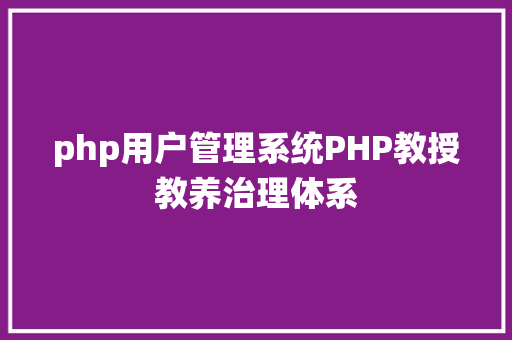 php用户管理系统PHP教授教养治理体系